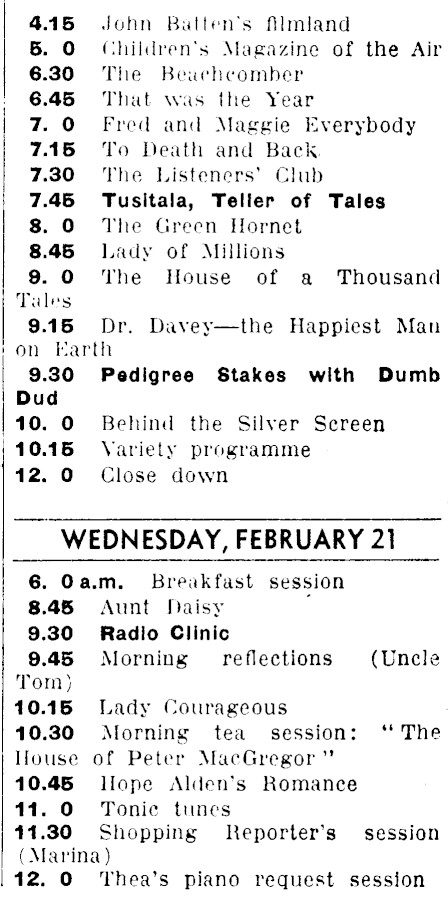 4.15 John Batten's filmland
5. 0 Children's Magazine of the Air
6.30 The Beachcomber
6.45 That was the Year
7. 0 Fred and Maggie Everybody
7.15 To Death and Back
7.30 The Listeners' Club
7.45 Tusitala, Teller of Tales
8. 0 The Green Hornet
8.45 Lady of Millions
9. 0 The House of a Thousand Tales
9.15 Dr. Davey—the Happiest Man on Earth
9.30 Pedigree Stakes with Dumb Dud
10. 0 Behind the Silver Screen
10.15 Variety programme
12. 0 Close down

WEDNESDAY, FEBRUARY 21

6. 0 a.m. Breakfast session
8.45 Aunt Daisy
9.30 Radio Clinic
9.45 Morning reflections (Uncle Tom)
10.15 Lady Courageous
10.30 Morning tea session: "The House of Peter MacGregor"
10.45 Hope Alden's Romance
11. 0 Tonic tunes
11.30 Shopping Reporter's session (Marina)
12. 0 Thea's piano request session